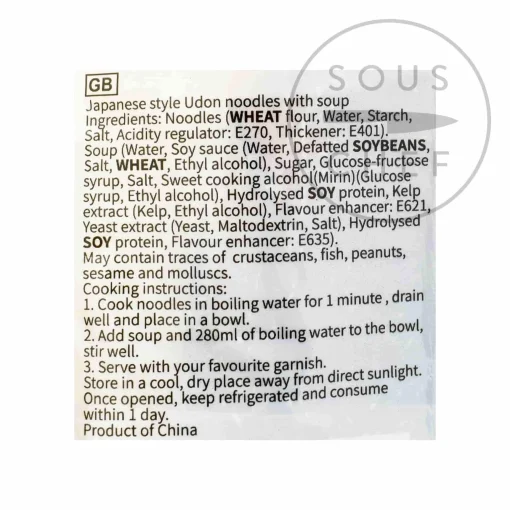 GB

Japanese style Udon noodles with soup
Ingredients: Noodles (WHEAT flour, Water, Starch, Salt, Acidity regulator: E270, Thickener: E401). Soup (Water, Soy sauce (Water, Defatted SOYBEANS, Salt, WHEAT, Ethyl alcohol), Sugar, Glucose-fructose syrup, Salt, Sweet cooking alcohol(Mirin)(Glucose syrup, Ethyl alcohol), Hydrolysed SOY protein, Kelp extract (Kelp, Ethyl alcohol), Flavour enhancer: E621, Yeast extract (Yeast, Maltodextrin, Salt), Hydrolysed SOY protein, Flavour enhancer: E635).
May contain traces of crustaceans, fish, peanuts, sesame and molluscs.
Cooking instructions:
1. Cook noodles in boiling water for 1 minute , drain well and place in a bowl.
2. Add soup and 280ml of boiling water to the bowl, stir well.
3. Serve with your favourite garnish.
Store in a cool, dry place away from direct sunlight. Once opened, keep refrigerated and consume within 1 day.
Product of China

SOUS CHEF